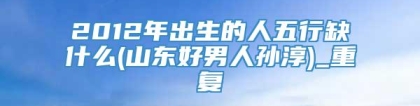 2012年出生的人五行缺什么(山东好男人孙淳)_重复